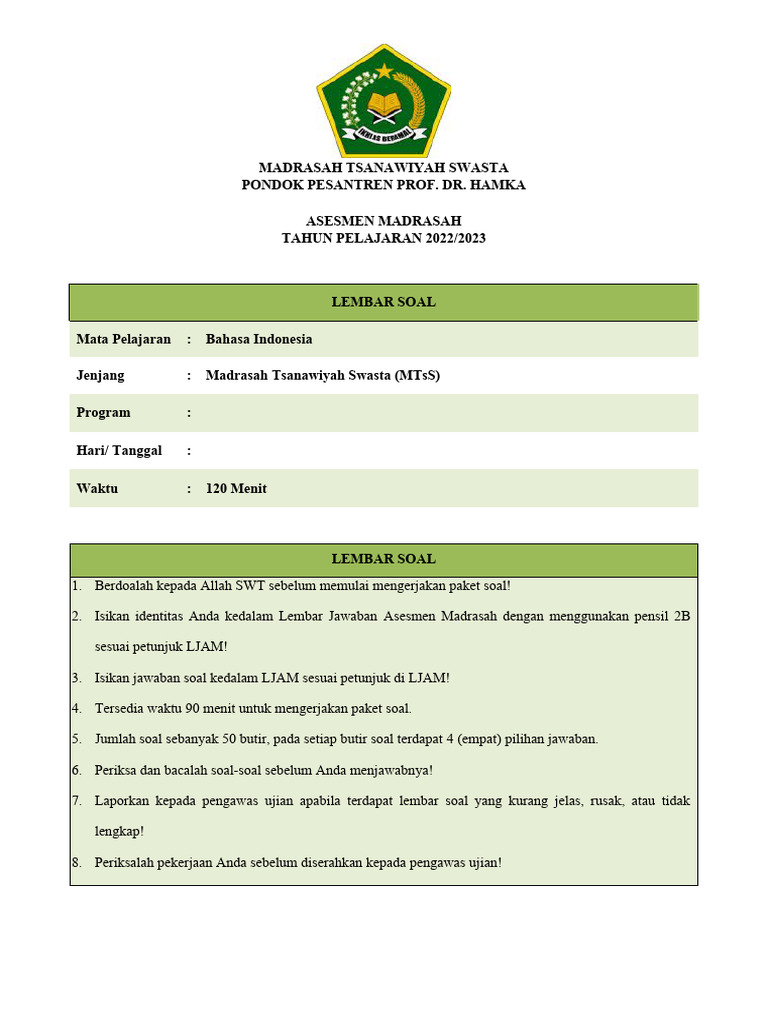 IKHLAS BERAMAL

MADRASAH TSANAWIYAH SWASTA
PONDOK PESANTREN PROF. DR. HAMKA

ASESMEN MADRASAH
TAHUN PELAJARAN 2022/2023

| LEMBAR SOAL | | |
|---|---|---|
| Mata Pelajaran | : | Bahasa Indonesia |
| Jenjang | : | Madrasah Tsanawiyah Swasta (MTsS) |
| Program | : | |
| Hari/ Tanggal | : | |
| Waktu | : | 120 Menit |

LEMBAR SOAL

1. Berdoalah kepada Allah SWT sebelum memulai mengerjakan paket soal!
2. Isikan identitas Anda kedalam Lembar Jawaban Asesmen Madrasah dengan menggunakan pensil 2B sesuai petunjuk LJAM!
3. Isikan jawaban soal kedalam LJAM sesuai petunjuk di LJAM!
4. Tersedia waktu 90 menit untuk mengerjakan paket soal.
5. Jumlah soal sebanyak 50 butir, pada setiap butir soal terdapat 4 (empat) pilihan jawaban.
6. Periksa dan bacalah soal-soal sebelum Anda menjawabnya!
7. Laporkan kepada pengawas ujian apabila terdapat lembar soal yang kurang jelas, rusak, atau tidak lengkap!
8. Periksalah pekerjaan Anda sebelum diserahkan kepada pengawas ujian!